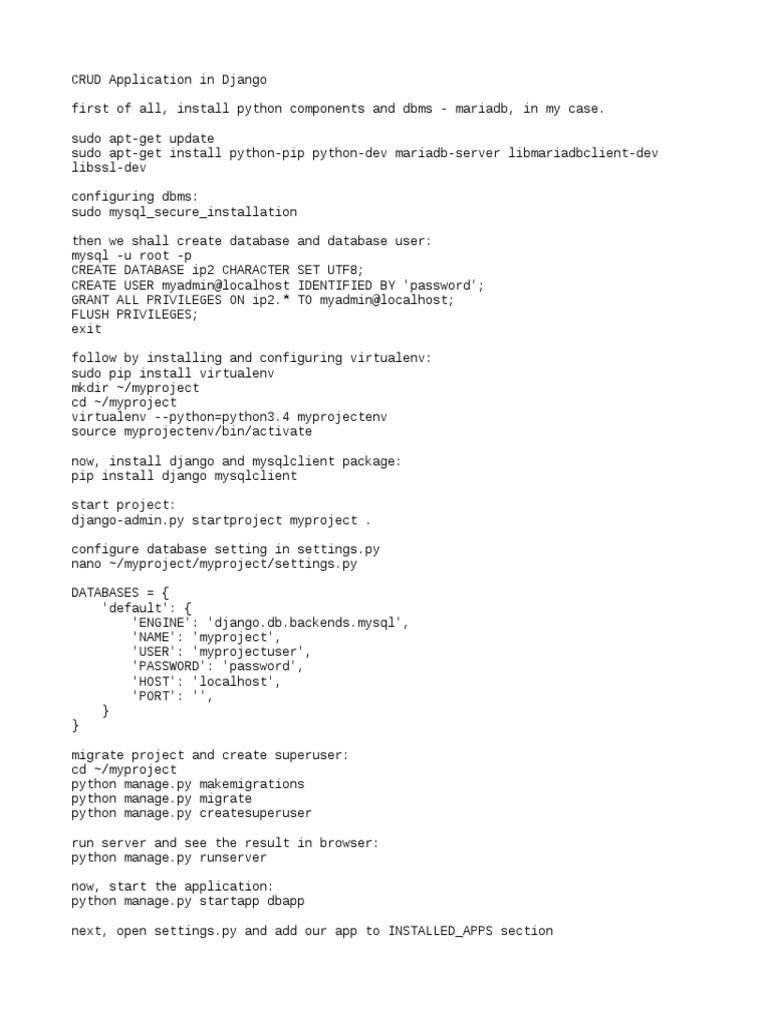 CRUD Application in Django

first of all, install python components and dbms - mariadb, in my case.

sudo apt-get update
sudo apt-get install python-pip python-dev mariadb-server libmariadbclient-dev libssl-dev

configuring dbms:
sudo mysql_secure_installation

then we shall create database and database user:
mysql -u root -p
CREATE DATABASE ip2 CHARACTER SET UTF8;
CREATE USER myadmin@localhost IDENTIFIED BY 'password';
GRANT ALL PRIVILEGES ON ip2.* TO myadmin@localhost;
FLUSH PRIVILEGES;
exit

follow by installing and configuring virtualenv:
sudo pip install virtualenv
mkdir ~/myproject
cd ~/myproject
virtualenv --python=python3.4 myprojectenv
source myprojectenv/bin/activate

now, install django and mysqlclient package:
pip install django mysqlclient

start project:
django-admin.py startproject myproject .

configure database setting in settings.py
nano ~/myproject/myproject/settings.py

DATABASES = {
    'default': {
        'ENGINE': 'django.db.backends.mysql',
        'NAME': 'myproject',
        'USER': 'myprojectuser',
        'PASSWORD': 'password',
        'HOST': 'localhost',
        'PORT': '',
    }
}

migrate project and create superuser:
cd ~/myproject
python manage.py makemigrations
python manage.py migrate
python manage.py createsuperuser

run server and see the result in browser:
python manage.py runserver

now, start the application:
python manage.py startapp dbapp

next, open settings.py and add our app to INSTALLED_APPS section